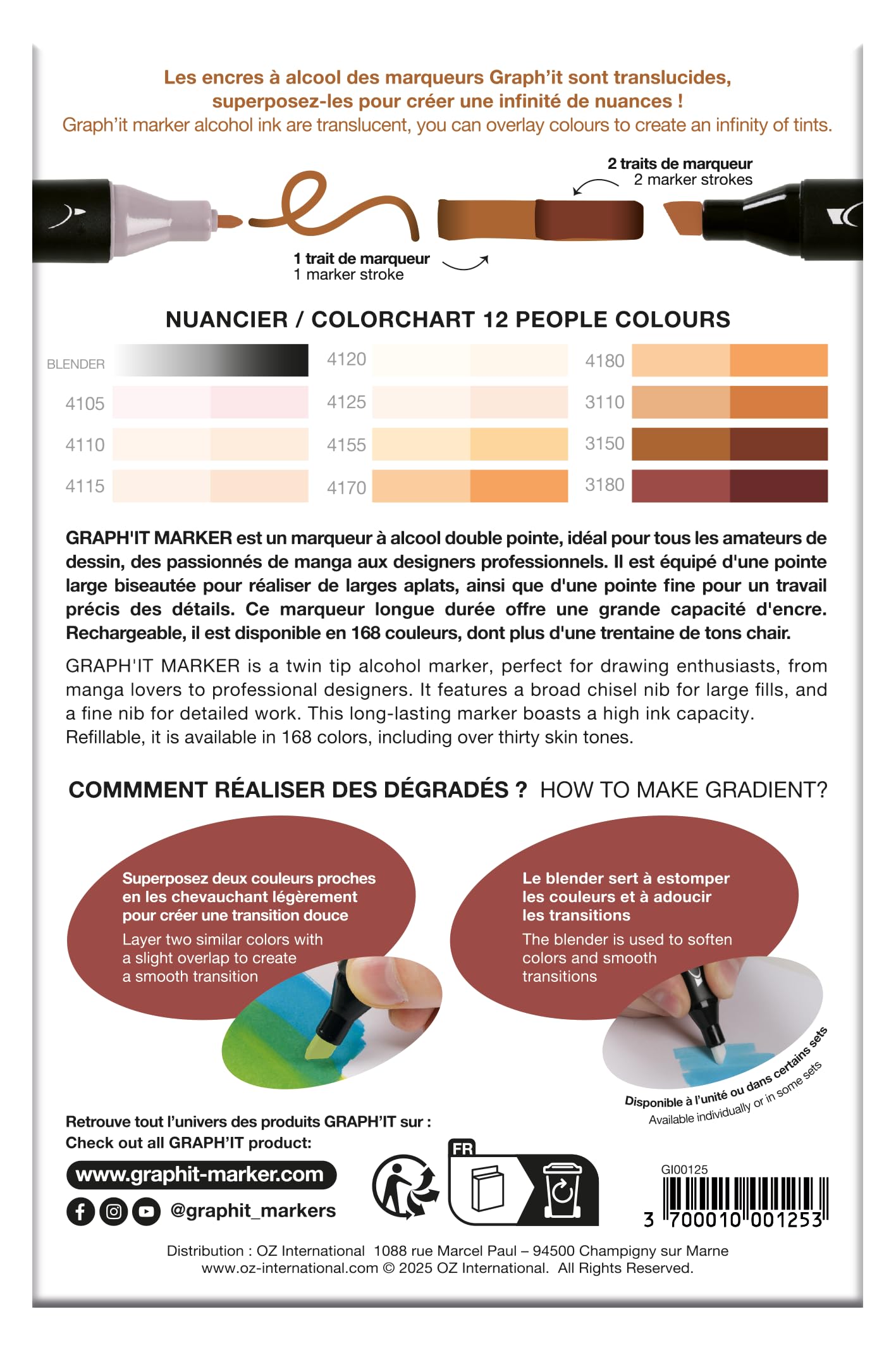 Les encres à alcool des marqueurs Graph'it sont translucides, superposez-les pour créer une infinité de nuances !
Graph'it marker alcohol ink are translucent, you can overlay colours to create an infinity of tints.

2 traits de marqueur
2 marker strokes

1 trait de marqueur
1 marker stroke

NUANCIER / COLORCHART 12 PEOPLE COLOURS

BLENDER
4105
4110
4115
4120
4125
4155
4170
4180
3110
3150
3180

GRAPH'IT MARKER est un marqueur à alcool double pointe, idéal pour tous les amateurs de dessin, des passionnés de manga aux designers professionnels. Il est équipé d'une pointe large biseautée pour réaliser de larges aplats, ainsi que d'une pointe fine pour un travail précis des détails. Ce marqueur longue durée offre une grande capacité d'encre. Rechargeable, il est disponible en 168 couleurs, dont plus d'une trentaine de tons chair.

GRAPH'IT MARKER is a twin tip alcohol marker, perfect for drawing enthusiasts, from manga lovers to professional designers. It features a broad chisel nib for large fills, and a fine nib for detailed work. This long-lasting marker boasts a high ink capacity. Refillable, it is available in 168 colors, including over thirty skin tones.

COMMMENT RÉALISER DES DÉGRADÉS ? HOW TO MAKE GRADIENT?

Superposez deux couleurs proches en les chevauchant légèrement pour créer une transition douce
Layer two similar colors with a slight overlap to create a smooth transition

Le blender sert à estomper les couleurs et à adoucir les transitions
The blender is used to soften colors and smooth transitions

Disponible à l'unité ou dans certains sets
Available individually or in some sets

Retrouve tout l'univers des produits GRAPH'IT sur :
Check out all GRAPH'IT product:

www.graphit-marker.com

@graphit_markers

FR

GI00125
3 700010 001253

Distribution : OZ International 1088 rue Marcel Paul – 94500 Champigny sur Marne
www.oz-international.com © 2025 OZ International. All Rights Reserved.